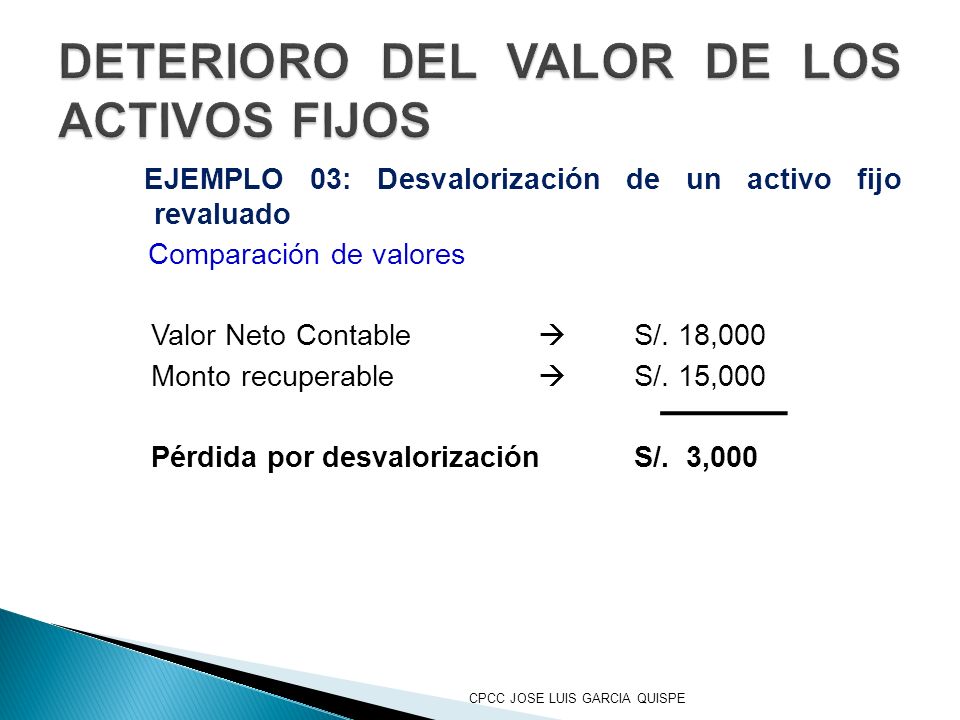 DETERIORO DEL VALOR DE LOS ACTIVOS FIJOS

EJEMPLO 03: Desvalorización de un activo fijo revaluado

Comparación de valores

Valor Neto Contable → S/. 18,000
Monto recuperable → S/. 15,000

Pérdida por desvalorización S/. 3,000

CPCC JOSE LUIS GARCIA QUISPE